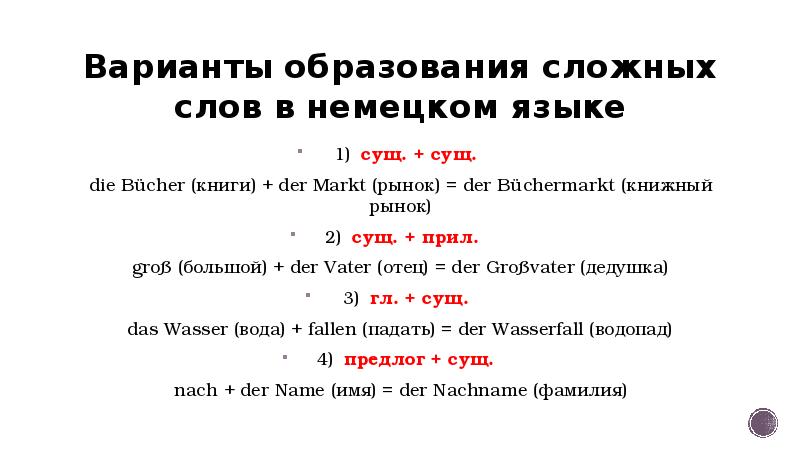 Варианты образования сложных слов в немецком языке

1) сущ. + сущ.

die Bücher (книги) + der Markt (рынок) = der Büchermarkt (книжный рынок)

2) сущ. + прил.

groß (большой) + der Vater (отец) = der Großvater (дедушка)

3) гл. + сущ.

das Wasser (вода) + fallen (падать) = der Wasserfall (водопад)

4) предлог + сущ.

nach + der Name (имя) = der Nachname (фамилия)